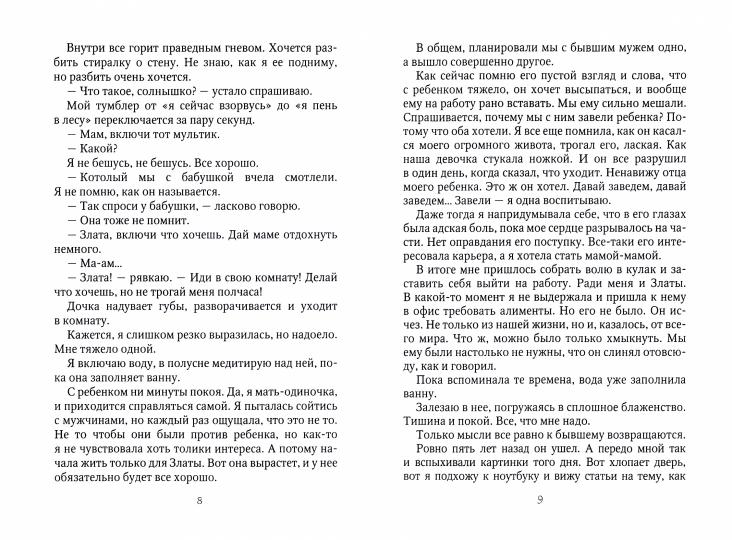 Внутри все горит праведным гневом. Хочется разбить стиралку о стену. Не знаю, как я ее подниму, но разбить очень хочется.

— Что такое, солнышко? — устало спрашиваю.

Мой тумблер от «я сейчас взорвусь» до «я пень в лесу» переключается за пару секунд.

— Мам, включи тот мультик.

— Какой?

Я не бешусь, не бешусь. Все хорошо.

— Котолый мы с бабушкой вчела смотлели. Я не помню, как он называется.

— Так спроси у бабушки, — ласково говорю.

— Она тоже не помнит.

— Злата, включи что хочешь. Дай маме отдохнуть немного.

— Ма-ам...

— Злата! — рявкаю. — Иди в свою комнату! Делай что хочешь, но не трогай меня полчаса!

Дочка надувает губы, разворачивается и уходит в комнату.

Кажется, я слишком резко выразилась, но надоело. Мне тяжело одной.

Я включаю воду, в полусне медитирую над ней, пока она заполняет ванну.

С ребенком ни минуты покоя. Да, я мать-одиночка, и приходится справляться самой. Я пыталась сойтись с мужчинами, но каждый раз ощущала, что это не то. Не то чтобы они были против ребенка, но как-то я не чувствовала хоть толики интереса. А потому начала жить только для Златы. Вот она вырастет, и у нее обязательно будет все хорошо.

8

В общем, планировали мы с бывшим мужем одно, а вышло совершенно другое.

Как сейчас помню его пустой взгляд и слова, что с ребенком тяжело, он хочет высыпаться, и вообще ему на работу рано вставать. Мы ему сильно мешали. Спрашивается, почему мы с ним завели ребенка? Потому что оба хотели. Я все еще помнила, как он касался моего огромного живота, трогал его, лаская. Как наша девочка стукала ножкой. И он все разрушил в один день, когда сказал, что уходит. Ненавижу отца моего ребенка. Это ж он хотел. Давай заведем, давай заведем... Завели — я одна воспитываю.

Даже тогда я напридумывала себе, что в его глазах была адская боль, пока мое сердце разрывалось на части. Нет оправдания его поступку. Все-таки его интересовала карьера, а я хотела стать мамой-мамой.

В итоге мне пришлось собрать волю в кулак и заставить себя выйти на работу. Ради меня и Златы. В какой-то момент я не выдержала и пришла к нему в офис требовать алименты. Но его не было. Он исчез. Не только из нашей жизни, но и, казалось, от всего мира. Что ж, можно было только хмыкнуть. Мы ему были настолько не нужны, что он слинял отовсюду, как и говорил.

Пока вспоминала те времена, вода уже заполнила ванну.

Залезаю в нее, погружаясь в сплошное блаженство. Тишина и покой. Все, что мне надо.

Только мысли все равно к бывшему возвращаются.

Ровно пять лет назад он ушел. А передо мной так и вспыхивали картинки того дня. Вот хлопает дверь, вот я подхожу к ноутбуку и вижу статьи на тему, как

9